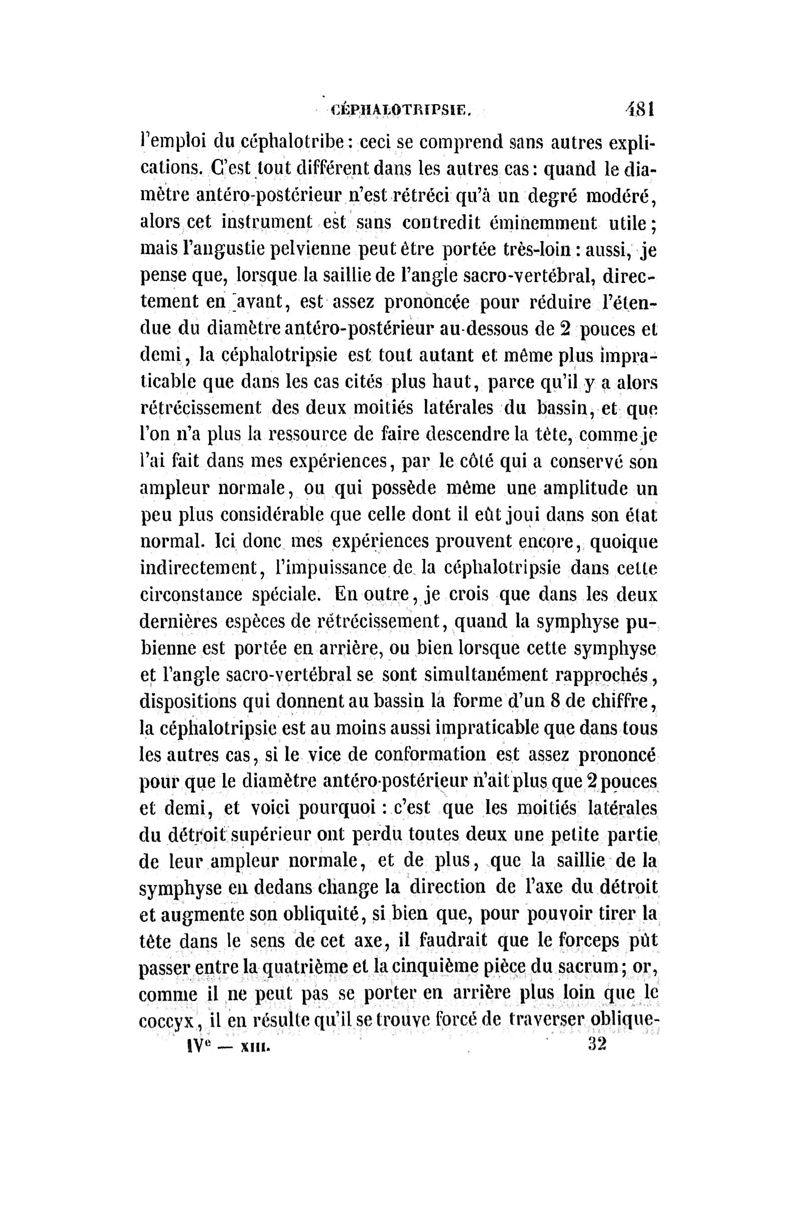 CÉPHALOTRIPSIE. 481

l'emploi du céphalotribe : ceci se comprend sans autres explications. C'est tout différent dans les autres cas : quand le diamètre antéro-postérieur n'est rétréci qu'à un degré modéré, alors cet instrument est sans contredit éminemment utile ; mais l'angustie pelvienne peut être portée très-loin : aussi, je pense que, lorsque la saillie de l'angle sacro-vertébral, directement en avant, est assez prononcée pour réduire l'étendue du diamètre antéro-postérieur au-dessous de 2 pouces et demi, la céphalotripsie est tout autant et même plus impraticable que dans les cas cités plus haut, parce qu'il y a alors rétrécissement des deux moitiés latérales du bassin, et que l'on n'a plus la ressource de faire descendre la tête, comme je l'ai fait dans mes expériences, par le côté qui a conservé son ampleur normale, ou qui possède même une amplitude un peu plus considérable que celle dont il eût joui dans son état normal. Ici donc mes expériences prouvent encore, quoique indirectement, l'impuissance de la céphalotripsie dans cette circonstance spéciale. En outre, je crois que dans les deux dernières espèces de rétrécissement, quand la symphyse pubienne est portée en arrière, ou bien lorsque cette symphyse et l'angle sacro-vertébral se sont simultanément rapprochés, dispositions qui donnent au bassin la forme d'un 8 de chiffre, la céphalotripsie est au moins aussi impraticable que dans tous les autres cas, si le vice de conformation est assez prononcé pour que le diamètre antéro-postérieur n'ait plus que 2 pouces et demi, et voici pourquoi : c'est que les moitiés latérales du détroit supérieur ont perdu toutes deux une petite partie de leur ampleur normale, et de plus, que la saillie de la symphyse en dedans change la direction de l'axe du détroit et augmente son obliquité, si bien que, pour pouvoir tirer la tête dans le sens de cet axe, il faudrait que le forceps pût passer entre la quatrième et la cinquième pièce du sacrum ; or, comme il ne peut pas se porter en arrière plus loin que le coccyx, il en résulte qu'il se trouve forcé de traverser oblique-

IVe — XIII. 32